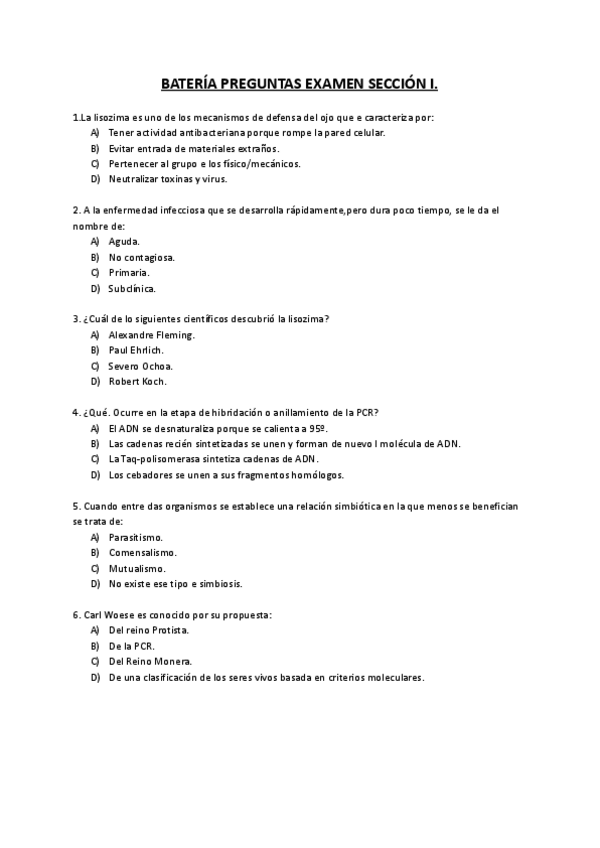 BATERÍA PREGUNTAS EXAMEN SECCIÓN I.

1.La lisozima es uno de los mecanismos de defensa del ojo que e caracteriza por:
A) Tener actividad antibacteriana porque rompe la pared celular.
B) Evitar entrada de materiales extraños.
C) Pertenecer al grupo e los físico/mecánicos.
D) Neutralizar toxinas y virus.

2. A la enfermedad infecciosa que se desarrolla rápidamente,pero dura poco tiempo, se le da el nombre de:
A) Aguda.
B) No contagiosa.
C) Primaria.
D) Subclínica.

3. ¿Cuál de lo siguientes científicos descubrió la lisozima?
A) Alexandre Fleming.
B) Paul Ehrlich.
C) Severo Ochoa.
D) Robert Koch.

4. ¿Qué. Ocurre en la etapa de hibridación o anillamiento de la PCR?
A) El ADN se desnaturaliza porque se calienta a 95º.
B) Las cadenas recién sintetizadas se unen y forman de nuevo l molécula de ADN.
C) La Taq-polisomerasa sintetiza cadenas de ADN.
D) Los cebadores se unen a sus fragmentos homólogos.

5. Cuando entre das organismos se establece una relación simbiótica en la que menos se benefician se trata de:
A) Parasitismo.
B) Comensalismo.
C) Mutualismo.
D) No existe ese tipo e simbiosis.

6. Carl Woese es conocido por su propuesta:
A) Del reino Protista.
B) De la PCR.
C) Del Reino Monera.
D) De una clasificación de los seres vivos basada en criterios moleculares.